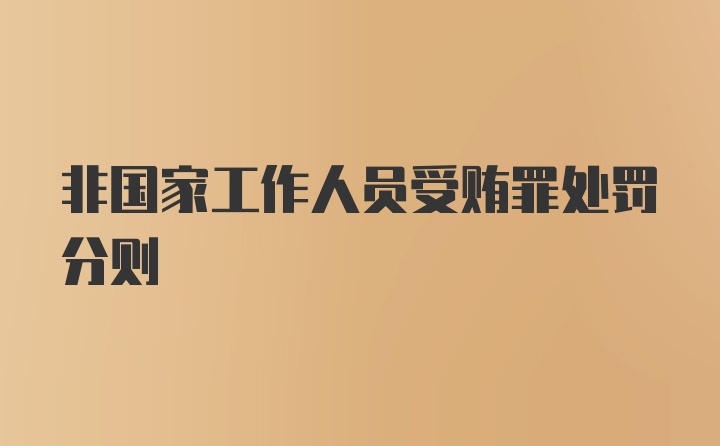 非国家工作人员受贿罪处罚分则